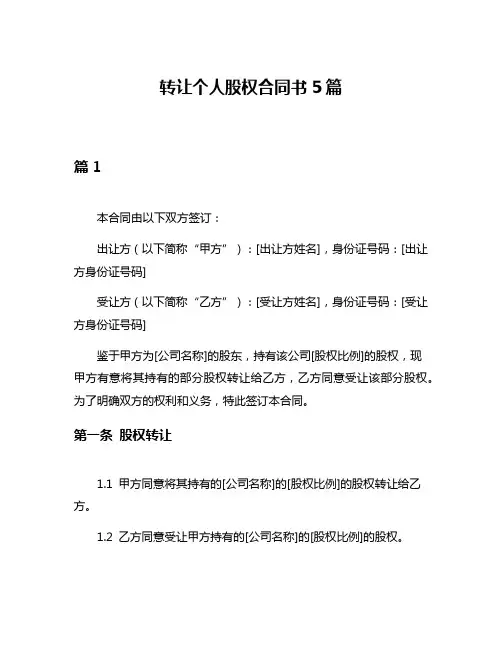 转让个人股权合同书 5 篇

篇 1

本合同由以下双方签订：

出让方（以下简称“甲方”）：[出让方姓名]，身份证号码：[出让方身份证号码]

受让方（以下简称“乙方”）：[受让方姓名]，身份证号码：[受让方身份证号码]

鉴于甲方为[公司名称]的股东，持有该公司[股权比例]的股权，现甲方有意将其持有的部分股权转让给乙方，乙方同意受让该部分股权。为了明确双方的权利和义务，特此签订本合同。

第一条 股权转让

1.1 甲方同意将其持有的[公司名称]的[股权比例]的股权转让给乙方。

1.2 乙方同意受让甲方持有的[公司名称]的[股权比例]的股权。